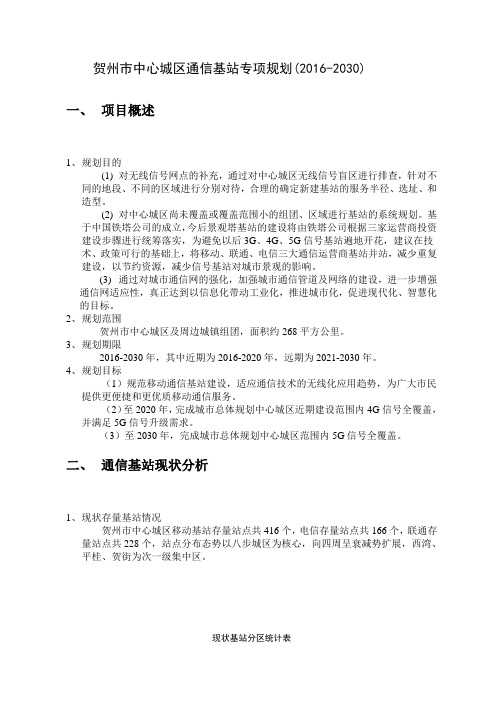 贺州市中心城区通信基站专项规划(2016-2030)

一、 项目概述

1、规划目的

(1) 对无线信号网点的补充，通过对中心城区无线信号盲区进行排查，针对不同的地段、不同的区域进行分别对待，合理的确定新建基站的服务半径、选址、和造型。

(2) 对中心城区尚未覆盖或覆盖范围小的组团、区域进行基站的系统规划。基于中国铁塔公司的成立，今后景观塔基站的建设将由铁塔公司根据三家运营商投资建设步骤进行统筹落实，为避免以后 3G、4G、5G 信号基站遍地开花，建议在技术、政策可行的基础上，将移动、联通、电信三大通信运营商基站并站，减少重复建设，以节约资源，减少信号基站对城市景观的影响。

(3) 通过对城市通信网的强化，加强城市通信管道及网络的建设，进一步增强通信网适应性，真正达到以信息化带动工业化，推进城市化，促进现代化、智慧化的目标。

2、规划范围

贺州市中心城区及周边城镇组团，面积约 268 平方公里。

3、规划期限

2016-2030 年，其中近期为 2016-2020 年，远期为 2021-2030 年。

4、规划目标

（1）规范移动通信基站建设，适应通信技术的无线化应用趋势，为广大市民提供更便捷和更优质移动通信服务。

（2）至 2020 年，完成城市总体规划中心城区近期建设范围内 4G 信号全覆盖，并满足 5G 信号升级需求。

（3）至 2030 年，完成城市总体规划中心城区范围内 5G 信号全覆盖。

二、 通信基站现状分析

1、现状存量基站情况

贺州市中心城区移动基站存量站点共 416 个，电信存量站点共 166 个，联通存量站点共 228 个，站点分布态势以八步城区为核心，向四周呈衰减势扩展，西湾、平桂、贺街为次一级集中区。

现状基站分区统计表